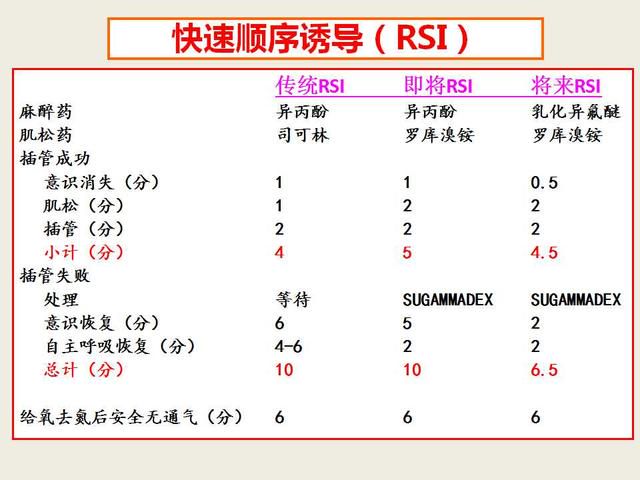 快速顺序诱导（RSI）

| | 传统RSI | 即将RSI | 将来RSI |
|---|---|---|---|
| 麻醉药 | 异丙酚 | 异丙酚 | 乳化异氟醚 |
| 肌松药 | 司可林 | 罗库溴铵 | 罗库溴铵 |
| 插管成功 | | | |
| 意识消失（分） | 1 | 1 | 0.5 |
| 肌松（分） | 1 | 2 | 2 |
| 插管（分） | 2 | 2 | 2 |
| 小计（分） | 4 | 5 | 4.5 |
| 插管失败 | | | |
| 处理 | 等待 | SUGAMMADEX | SUGAMMADEX |
| 意识恢复（分） | 6 | 5 | 2 |
| 自主呼吸恢复（分） | 4-6 | 2 | 2 |
| 总计（分） | 10 | 10 | 6.5 |
| 给氧去氮后安全无通气（分） | 6 | 6 | 6 |